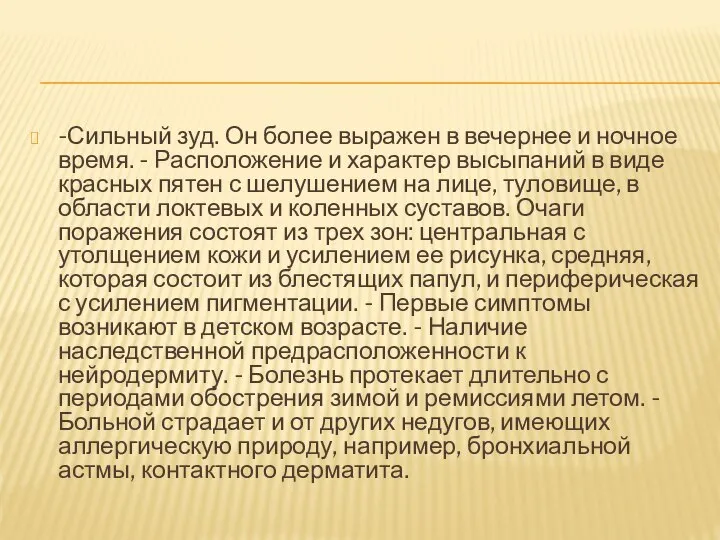 -Сильный зуд. Он более выражен в вечернее и ночное время. - Расположение и характер высыпаний в виде красных пятен с шелушением на лице, туловище, в области локтевых и коленных суставов. Очаги поражения состоят из трех зон: центральная с утолщением кожи и усилением ее рисунка, средняя, которая состоит из блестящих папул, и периферическая с усилением пигментации. - Первые симптомы возникают в детском возрасте. - Наличие наследственной предрасположенности к нейродермиту. - Болезнь протекает длительно с периодами обострения зимой и ремиссиями летом. - Больной страдает и от других недугов, имеющих аллергическую природу, например, бронхиальной астмы, контактного дерматита.